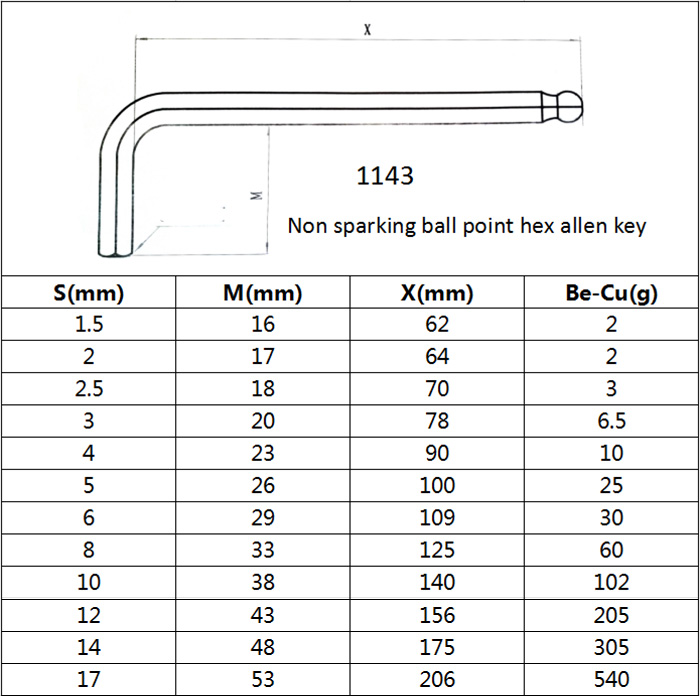 X

M

1143

Non sparking ball point hex allen key

| S(mm) | M(mm) | X(mm) | Be-Cu(g) |
|---|---|---|---|
| 1.5 | 16 | 62 | 2 |
| 2 | 17 | 64 | 2 |
| 2.5 | 18 | 70 | 3 |
| 3 | 20 | 78 | 6.5 |
| 4 | 23 | 90 | 10 |
| 5 | 26 | 100 | 25 |
| 6 | 29 | 109 | 30 |
| 8 | 33 | 125 | 60 |
| 10 | 38 | 140 | 102 |
| 12 | 43 | 156 | 205 |
| 14 | 48 | 175 | 305 |
| 17 | 53 | 206 | 540 |